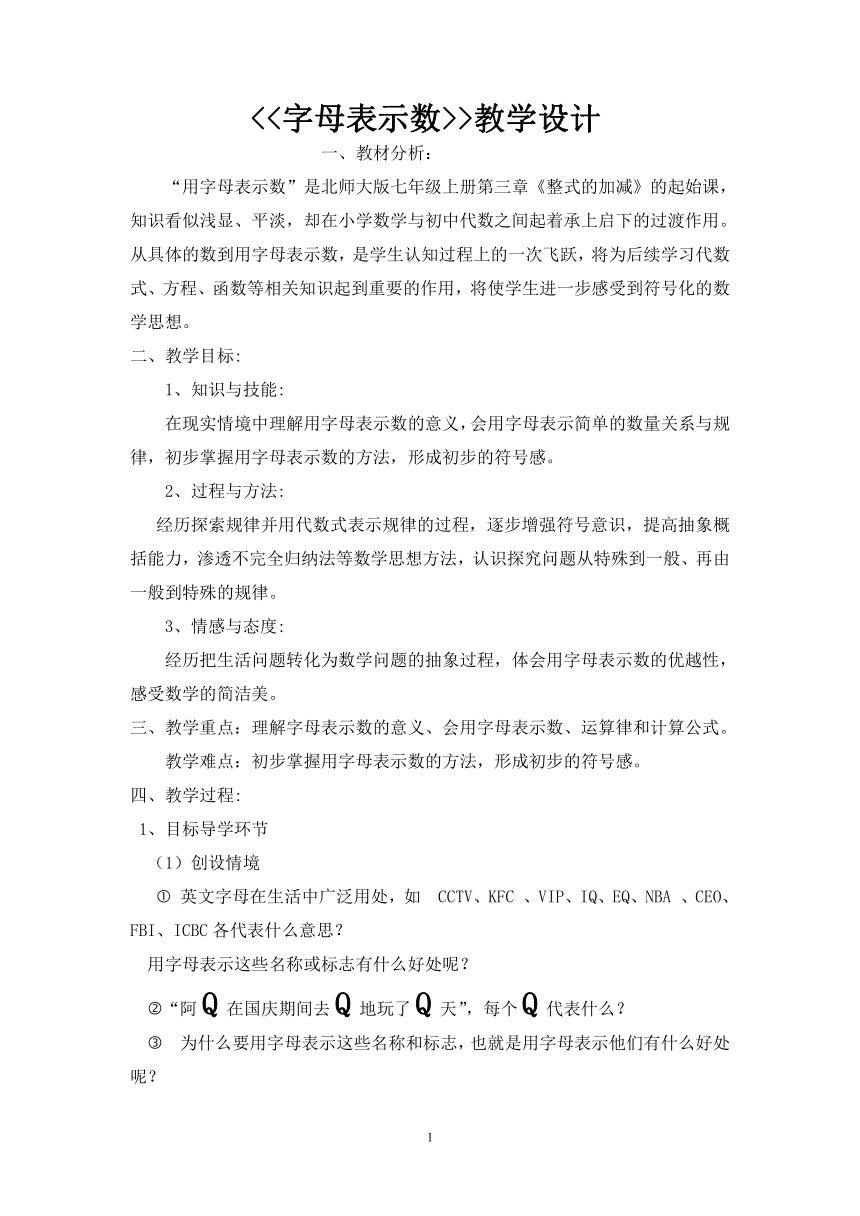 <<字母表示数>>教学设计

一、教材分析：

“用字母表示数”是北师大版七年级上册第三章《整式的加减》的起始课，知识看似浅显、平淡，却在小学数学与初中代数之间起着承上启下的过渡作用。从具体的数到用字母表示数，是学生认知过程上的一次飞跃，将为后续学习代数式、方程、函数等相关知识起到重要的作用，将使学生进一步感受到符号化的数学思想。

二、教学目标:

1、知识与技能:

在现实情境中理解用字母表示数的意义，会用字母表示简单的数量关系与规律，初步掌握用字母表示数的方法，形成初步的符号感。

2、过程与方法:

经历探索规律并用代数式表示规律的过程，逐步增强符号意识，提高抽象概括能力，渗透不完全归纳法等数学思想方法，认识探究问题从特殊到一般、再由一般到特殊的规律。

3、情感与态度:

经历把生活问题转化为数学问题的抽象过程，体会用字母表示数的优越性，感受数学的简洁美。

三、教学重点：理解字母表示数的意义、会用字母表示数、运算律和计算公式。

教学难点：初步掌握用字母表示数的方法，形成初步的符号感。

四、教学过程:

1、目标导学环节

（1）创设情境

① 英文字母在生活中广泛用处，如 CCTV、KFC 、VIP、IQ、EQ、NBA 、CEO、FBI、ICBC 各代表什么意思？

用字母表示这些名称或标志有什么好处呢？

②“阿 Q 在国庆期间去 Q 地玩了 Q 天”，每个 Q 代表什么？

③ 为什么要用字母表示这些名称和标志，也就是用字母表示他们有什么好处呢？

1